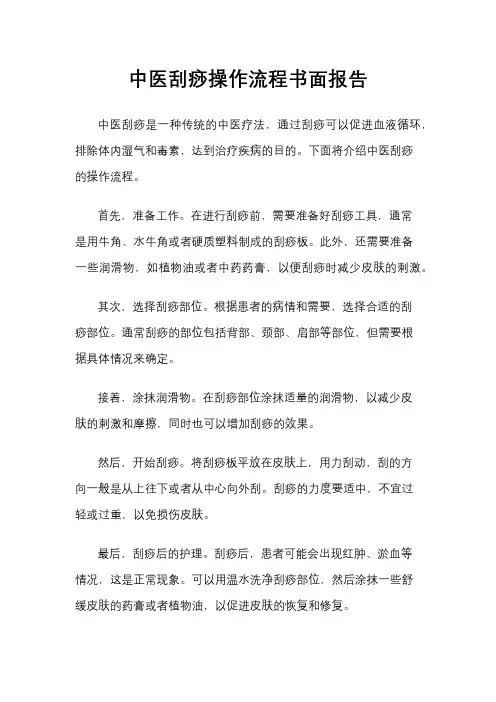 中医刮痧操作流程书面报告

中医刮痧是一种传统的中医疗法，通过刮痧可以促进血液循环，排除体内湿气和毒素，达到治疗疾病的目的。下面将介绍中医刮痧的操作流程。

首先，准备工作。在进行刮痧前，需要准备好刮痧工具，通常是用牛角、水牛角或者硬质塑料制成的刮痧板。此外，还需要准备一些润滑物，如植物油或者中药药膏，以便刮痧时减少皮肤的刺激。

其次，选择刮痧部位。根据患者的病情和需要，选择合适的刮痧部位。通常刮痧的部位包括背部、颈部、肩部等部位，但需要根据具体情况来确定。

接着，涂抹润滑物。在刮痧部位涂抹适量的润滑物，以减少皮肤的刺激和摩擦，同时也可以增加刮痧的效果。

然后，开始刮痧。将刮痧板平放在皮肤上，用力刮动，刮的方向一般是从上往下或者从中心向外刮。刮痧的力度要适中，不宜过轻或过重，以免损伤皮肤。

最后，刮痧后的护理。刮痧后，患者可能会出现红肿、淤血等情况，这是正常现象。可以用温水洗净刮痧部位，然后涂抹一些舒缓皮肤的药膏或者植物油，以促进皮肤的恢复和修复。